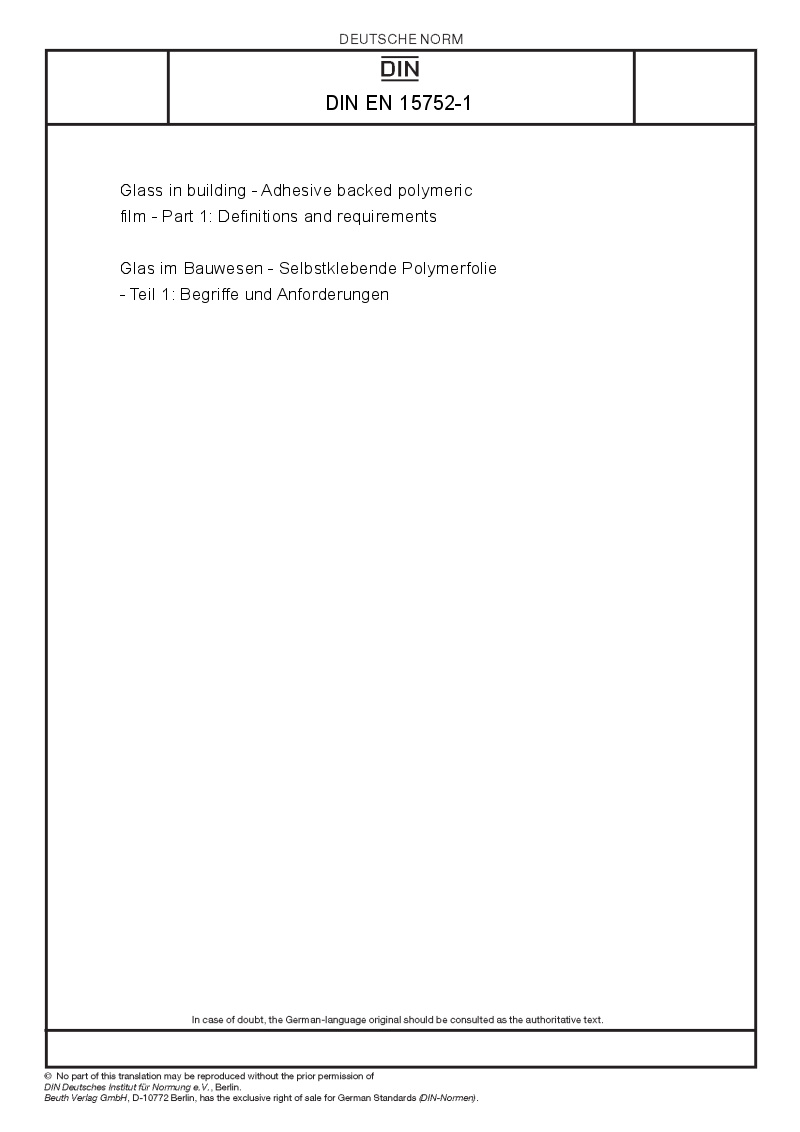 DEUTSCHE NORM

DIN

DIN EN 15752-1

Glass in building - Adhesive backed polymeric film - Part 1: Definitions and requirements

Glas im Bauwesen - Selbstklebende Polymerfolie - Teil 1: Begriffe und Anforderungen

In case of doubt, the German-language original should be consulted as the authoritative text.

© No part of this translation may be reproduced without the prior permission of DIN Deutsches Institut für Normung e.V., Berlin.
Beuth Verlag GmbH, D-10772 Berlin, has the exclusive right of sale for German Standards (DIN-Normen).